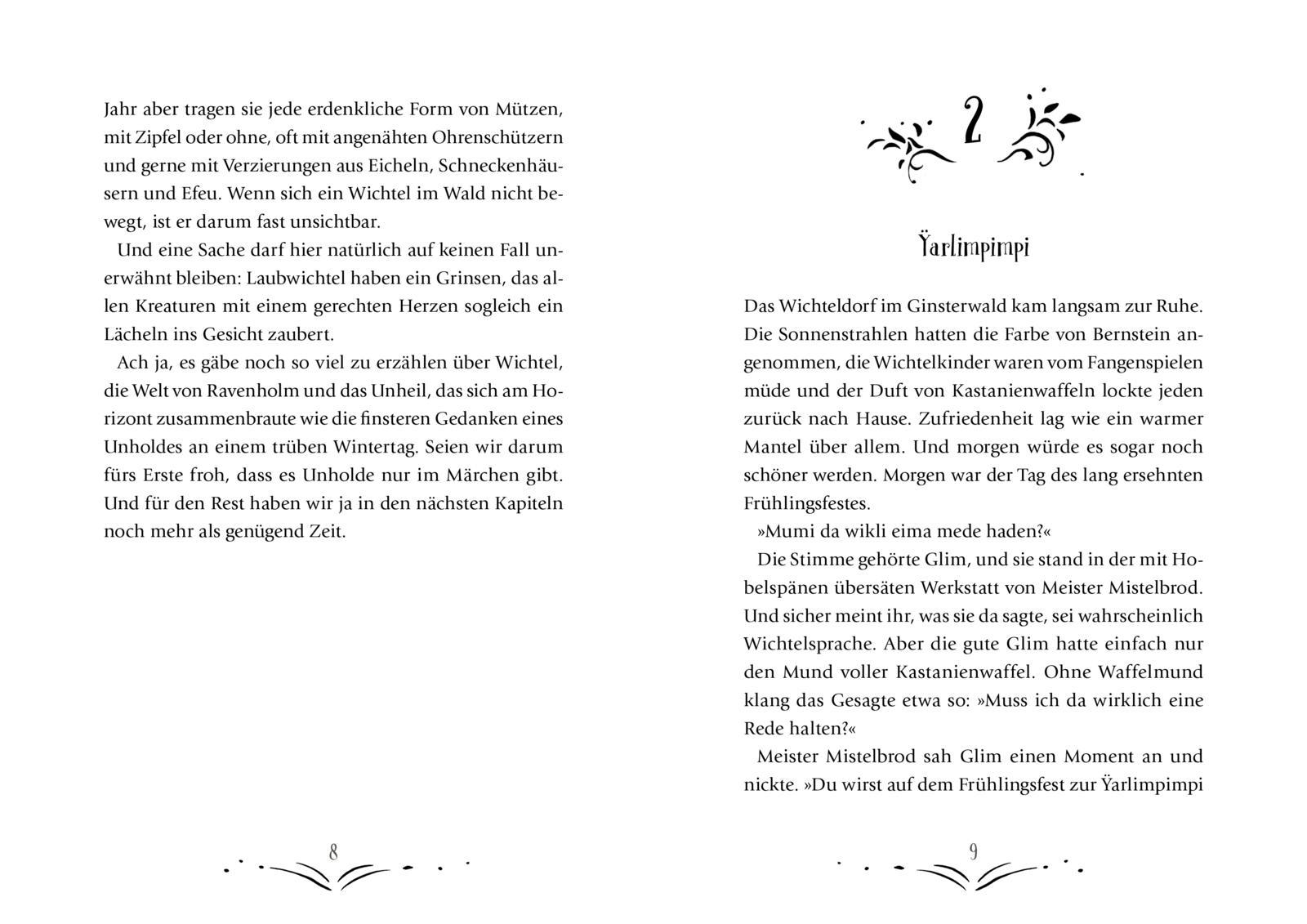 Jahr aber tragen sie jede erdenkliche Form von Mützen, mit Zipfel oder ohne, oft mit angenähten Ohrenschützern und gerne mit Verzierungen aus Eicheln, Schneckenhäusern und Efeu. Wenn sich ein Wichtel im Wald nicht bewegt, ist er darum fast unsichtbar.

Und eine Sache darf hier natürlich auf keinen Fall unerwähnt bleiben: Laubwichtel haben ein Grinsen, das allen Kreaturen mit einem gerechten Herzen sogleich ein Lächeln ins Gesicht zaubert.

Ach ja, es gäbe noch so viel zu erzählen über Wichtel, die Welt von Ravenholm und das Unheil, das sich am Horizont zusammenbraute wie die finsteren Gedanken eines Unholdes an einem trüben Wintertag. Seien wir darum fürs Erste froh, dass es Unholde nur im Märchen gibt. Und für den Rest haben wir ja in den nächsten Kapiteln noch mehr als genügend Zeit.

8

2

Ÿarlimpimpi

Das Wichteldorf im Ginsterwald kam langsam zur Ruhe. Die Sonnenstrahlen hatten die Farbe von Bernstein angenommen, die Wichtelkinder waren vom Fangenspielen müde und der Duft von Kastanienwaffeln lockte jeden zurück nach Hause. Zufriedenheit lag wie ein warmer Mantel über allem. Und morgen würde es sogar noch schöner werden. Morgen war der Tag des lang ersehnten Frühlingsfestes.

»Mumi da wikli eima mede haden?«

Die Stimme gehörte Glim, und sie stand in der mit Hobelspänen übersäten Werkstatt von Meister Mistelbrod. Und sicher meint ihr, was sie da sagte, sei wahrscheinlich Wichtelsprache. Aber die gute Glim hatte einfach nur den Mund voller Kastanienwaffel. Ohne Waffelmund klang das Gesagte etwa so: »Muss ich da wirklich eine Rede halten?«

Meister Mistelbrod sah Glim einen Moment an und nickte. »Du wirst auf dem Frühlingsfest zur Ÿarlimpimpi

9